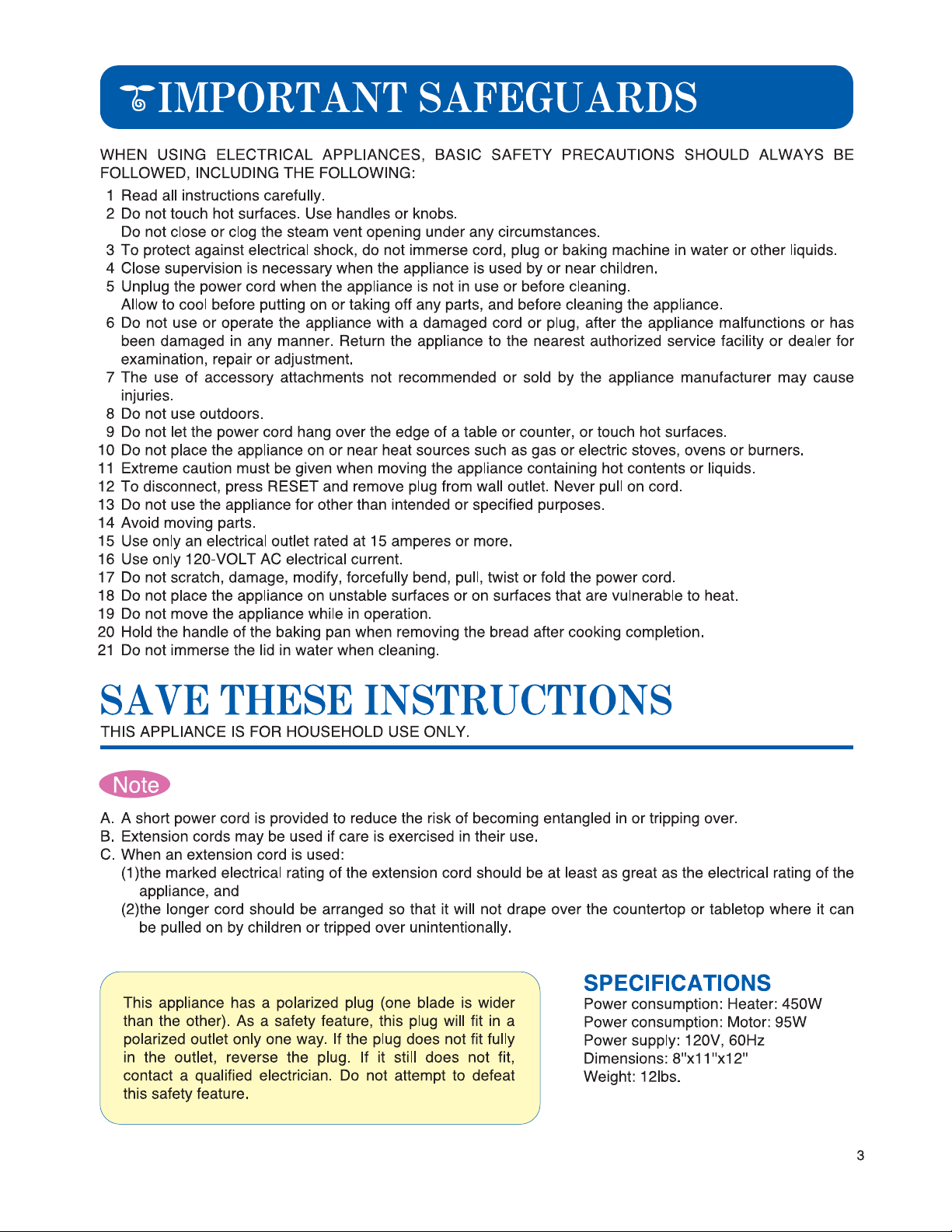 IMPORTANT SAFEGUARDS

WHEN USING ELECTRICAL APPLIANCES, BASIC SAFETY PRECAUTIONS SHOULD ALWAYS BE FOLLOWED, INCLUDING THE FOLLOWING:

1 Read all instructions carefully.
2 Do not touch hot surfaces. Use handles or knobs.
Do not close or clog the steam vent opening under any circumstances.
3 To protect against electrical shock, do not immerse cord, plug or baking machine in water or other liquids.
4 Close supervision is necessary when the appliance is used by or near children.
5 Unplug the power cord when the appliance is not in use or before cleaning.
Allow to cool before putting on or taking off any parts, and before cleaning the appliance.
6 Do not use or operate the appliance with a damaged cord or plug, after the appliance malfunctions or has been damaged in any manner. Return the appliance to the nearest authorized service facility or dealer for examination, repair or adjustment.
7 The use of accessory attachments not recommended or sold by the appliance manufacturer may cause injuries.
8 Do not use outdoors.
9 Do not let the power cord hang over the edge of a table or counter, or touch hot surfaces.
10 Do not place the appliance on or near heat sources such as gas or electric stoves, ovens or burners.
11 Extreme caution must be given when moving the appliance containing hot contents or liquids.
12 To disconnect, press RESET and remove plug from wall outlet. Never pull on cord.
13 Do not use the appliance for other than intended or specified purposes.
14 Avoid moving parts.
15 Use only an electrical outlet rated at 15 amperes or more.
16 Use only 120-VOLT AC electrical current.
17 Do not scratch, damage, modify, forcefully bend, pull, twist or fold the power cord.
18 Do not place the appliance on unstable surfaces or on surfaces that are vulnerable to heat.
19 Do not move the appliance while in operation.
20 Hold the handle of the baking pan when removing the bread after cooking completion.
21 Do not immerse the lid in water when cleaning.

SAVE THESE INSTRUCTIONS
THIS APPLIANCE IS FOR HOUSEHOLD USE ONLY.

Note

A. A short power cord is provided to reduce the risk of becoming entangled in or tripping over.
B. Extension cords may be used if care is exercised in their use.
C. When an extension cord is used:
(1)the marked electrical rating of the extension cord should be at least as great as the electrical rating of the appliance, and
(2)the longer cord should be arranged so that it will not drape over the countertop or tabletop where it can be pulled on by children or tripped over unintentionally.

This appliance has a polarized plug (one blade is wider than the other). As a safety feature, this plug will fit in a polarized outlet only one way. If the plug does not fit fully in the outlet, reverse the plug. If it still does not fit, contact a qualified electrician. Do not attempt to defeat this safety feature.

SPECIFICATIONS
Power consumption: Heater: 450W
Power consumption: Motor: 95W
Power supply: 120V, 60Hz
Dimensions: 8"x11"x12"
Weight: 12lbs.

3